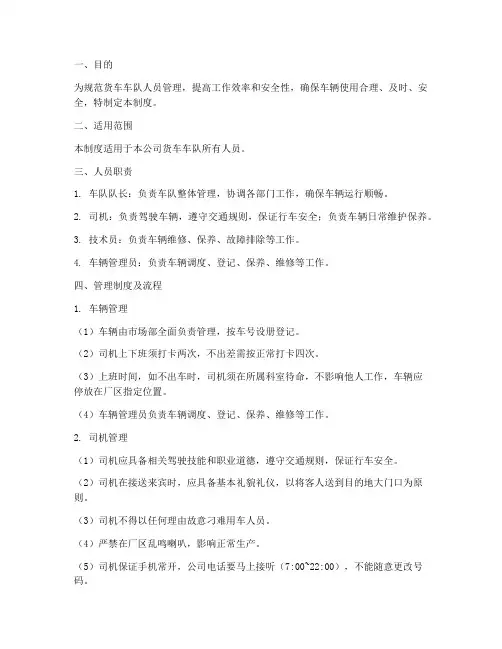 一、目的

为规范货车车队人员管理，提高工作效率和安全性，确保车辆使用合理、及时、安全，特制定本制度。

二、适用范围

本制度适用于本公司货车车队所有人员。

三、人员职责

1. 车队队长：负责车队整体管理，协调各部门工作，确保车辆运行顺畅。

2. 司机：负责驾驶车辆，遵守交通规则，保证行车安全；负责车辆日常维护保养。

3. 技术员：负责车辆维修、保养、故障排除等工作。

4. 车辆管理员：负责车辆调度、登记、保养、维修等工作。

四、管理制度及流程

1. 车辆管理

（1）车辆由市场部全面负责管理，按车号设册登记。

（2）司机上下班须打卡两次，不出差需按正常打卡四次。

（3）上班时间，如不出车时，司机须在所属科室待命，不影响他人工作，车辆应停放在厂区指定位置。

（4）车辆管理员负责车辆调度、登记、保养、维修等工作。

2. 司机管理

（1）司机应具备相关驾驶技能和职业道德，遵守交通规则，保证行车安全。

（2）司机在接送来宾时，应具备基本礼貌礼仪，以将客人送到目的地大门口为原则。

（3）司机不得以任何理由故意刁难用车人员。

（4）严禁在厂区乱鸣喇叭，影响正常生产。

（5）司机保证手机常开，公司电话要马上接听（7:00~22:00），不能随意更改号码。